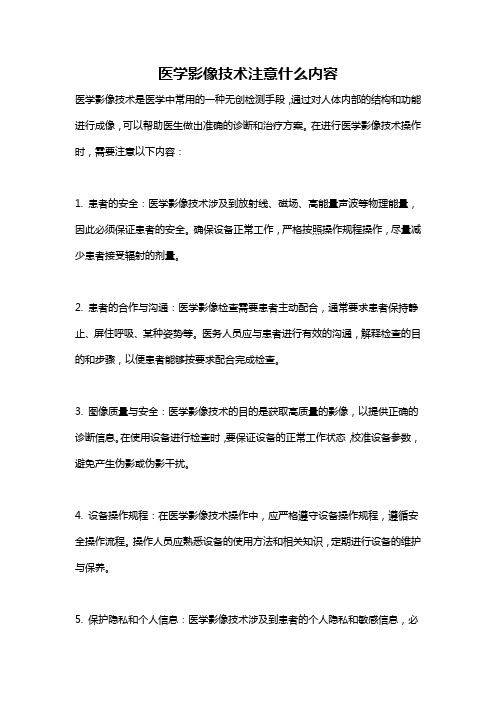 医学影像技术注意什么内容

医学影像技术是医学中常用的一种无创检测手段，通过对人体内部的结构和功能进行成像，可以帮助医生做出准确的诊断和治疗方案。在进行医学影像技术操作时，需要注意以下内容：

1. 患者的安全：医学影像技术涉及到放射线、磁场、高能量声波等物理能量，因此必须保证患者的安全。确保设备正常工作，严格按照操作规程操作，尽量减少患者接受辐射的剂量。

2. 患者的合作与沟通：医学影像检查需要患者主动配合，通常要求患者保持静止、屏住呼吸、某种姿势等。医务人员应与患者进行有效的沟通，解释检查的目的和步骤，以便患者能够按要求配合完成检查。

3. 图像质量与安全：医学影像技术的目的是获取高质量的影像，以提供正确的诊断信息。在使用设备进行检查时，要保证设备的正常工作状态，校准设备参数，避免产生伪影或伪影干扰。

4. 设备操作规程：在医学影像技术操作中，应严格遵守设备操作规程，遵循安全操作流程。操作人员应熟悉设备的使用方法和相关知识，定期进行设备的维护与保养。

5. 保护隐私和个人信息：医学影像技术涉及到患者的个人隐私和敏感信息，必